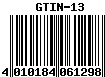 GTIN-13

4 010184 061298